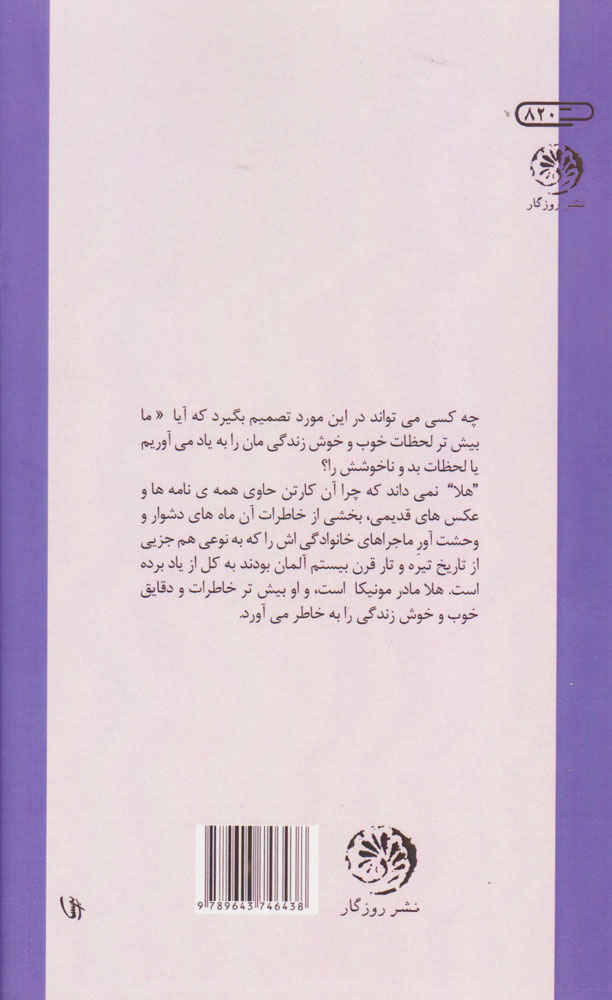 ۸۲۰

نشر روزگار

چه کسی می تواند در این مورد تصمیم بگیرد که آیا « ما بیش تر لحظات خوب و خوش زندگی مان را به یاد می آوریم یا لحظات بد و ناخوشش را؟

"هلا" نمی داند که چرا آن کارتن حاوی همه ی نامه ها و عکس های قدیمی، بخشی از خاطرات آن ماه های دشوار و وحشت آور ماجراهای خانوادگی اش را که به نوعی هم جزیی از تاریخ تیره و تار قرن بیستم آلمان بودند به کل از یاد برده است. هلا مادر مونیکا است، و او بیش تر خاطرات و دقایق خوب و خوش زندگی را به خاطر می آورد.

9 789643 746438

نشر روزگار